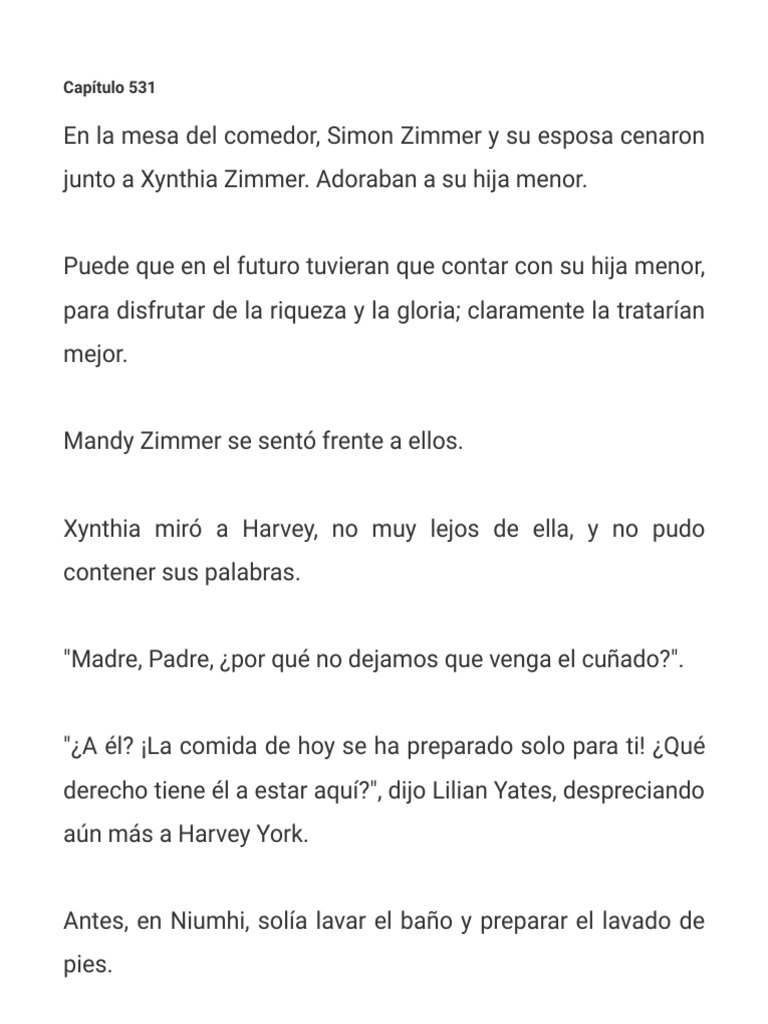 Capítulo 531

En la mesa del comedor, Simon Zimmer y su esposa cenaron junto a Xynthia Zimmer. Adoraban a su hija menor.

Puede que en el futuro tuvieran que contar con su hija menor, para disfrutar de la riqueza y la gloria; claramente la tratarían mejor.

Mandy Zimmer se sentó frente a ellos.

Xynthia miró a Harvey, no muy lejos de ella, y no pudo contener sus palabras.

"Madre, Padre, ¿por qué no dejamos que venga el cuñado?".

"¿A él? ¡La comida de hoy se ha preparado solo para ti! ¿Qué derecho tiene él a estar aquí?", dijo Lilian Yates, despreciando aún más a Harvey York.

Antes, en Niumhi, solía lavar el baño y preparar el lavado de pies.